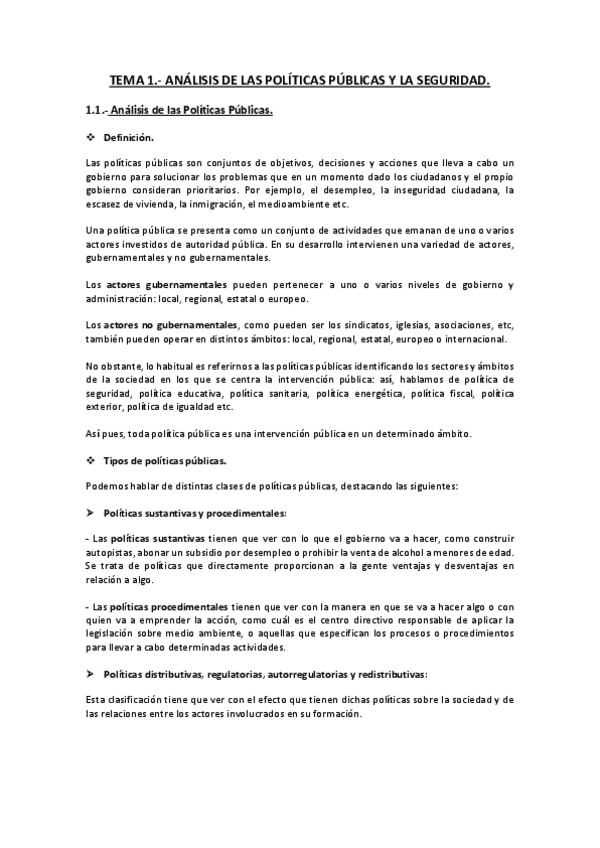 TEMA 1.- ANÁLISIS DE LAS POLÍTICAS PÚBLICAS Y LA SEGURIDAD.

1.1.- Análisis de las Políticas Públicas.

❖ Definición.

Las políticas públicas son conjuntos de objetivos, decisiones y acciones que lleva a cabo un gobierno para solucionar los problemas que en un momento dado los ciudadanos y el propio gobierno consideran prioritarios. Por ejemplo, el desempleo, la inseguridad ciudadana, la escasez de vivienda, la inmigración, el medioambiente etc.

Una política pública se presenta como un conjunto de actividades que emanan de uno o varios actores investidos de autoridad pública. En su desarrollo intervienen una variedad de actores, gubernamentales y no gubernamentales.

Los actores gubernamentales pueden pertenecer a uno o varios niveles de gobierno y administración: local, regional, estatal o europeo.

Los actores no gubernamentales, como pueden ser los sindicatos, iglesias, asociaciones, etc, también pueden operar en distintos ámbitos: local, regional, estatal, europeo o internacional.

No obstante, lo habitual es referirnos a las políticas públicas identificando los sectores y ámbitos de la sociedad en los que se centra la intervención pública: así, hablamos de política de seguridad, política educativa, política sanitaria, política energética, política fiscal, política exterior, política de igualdad etc.

Así pues, toda política pública es una intervención pública en un determinado ámbito.

❖ Tipos de políticas públicas.

Podemos hablar de distintas clases de políticas públicas, destacando las siguientes:

➤ Políticas sustantivas y procedimentales:

- Las políticas sustantivas tienen que ver con lo que el gobierno va a hacer, como construir autopistas, abonar un subsidio por desempleo o prohibir la venta de alcohol a menores de edad. Se trata de políticas que directamente proporcionan a la gente ventajas y desventajas en relación a algo.

- Las políticas procedimentales tienen que ver con la manera en que se va a hacer algo o con quien va a emprender la acción, como cuál es el centro directivo responsable de aplicar la legislación sobre medio ambiente, o aquellas que especifican los procesos o procedimientos para llevar a cabo determinadas actividades.

➤ Políticas distributivas, regulatorias, autorregulatorias y redistributivas:

Esta clasificación tiene que ver con el efecto que tienen dichas políticas sobre la sociedad y de las relaciones entre los actores involucrados en su formación.